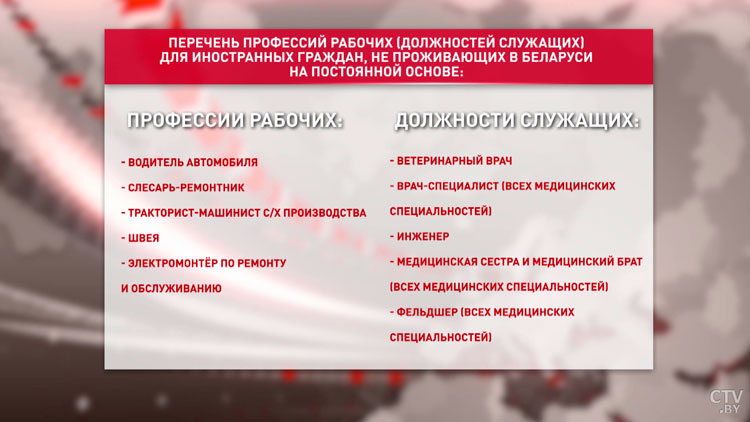 ПЕРЕЧЕНЬ ПРОФЕССИЙ РАБОЧИХ (ДОЛЖНОСТЕЙ СЛУЖАЩИХ) ДЛЯ ИНОСТРАННЫХ ГРАЖДАН, НЕ ПРОЖИВАЮЩИХ В БЕЛАРУСИ НА ПОСТОЯННОЙ ОСНОВЕ:

ПРОФЕССИИ РАБОЧИХ:

- ВОДИТЕЛЬ АВТОМОБИЛЯ
- СЛЕСАРЬ-РЕМОНТНИК
- ТРАКТОРИСТ-МАШИНИСТ С/Х ПРОИЗВОДСТВА
- ШВЕЯ
- ЭЛЕКТРОМОНТЁР ПО РЕМОНТУ И ОБСЛУЖИВАНИЮ

ДОЛЖНОСТИ СЛУЖАЩИХ:

- ВЕТЕРИНАРНЫЙ ВРАЧ
- ВРАЧ-СПЕЦИАЛИСТ (ВСЕХ МЕДИЦИНСКИХ СПЕЦИАЛЬНОСТЕЙ)
- ИНЖЕНЕР
- МЕДИЦИНСКАЯ СЕСТРА И МЕДИЦИНСКИЙ БРАТ (ВСЕХ МЕДИЦИНСКИХ СПЕЦИАЛЬНОСТЕЙ)
- ФЕЛЬДШЕР (ВСЕХ МЕДИЦИНСКИХ СПЕЦИАЛЬНОСТЕЙ)

CTV.BY